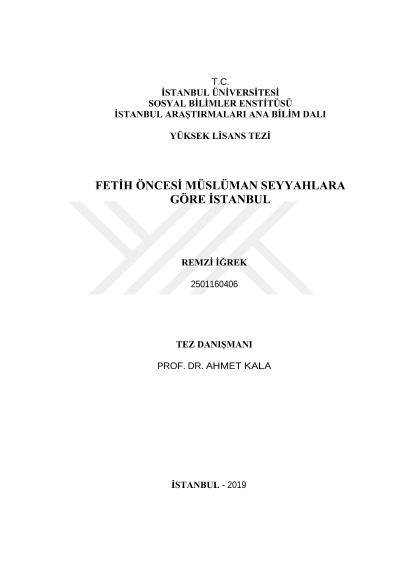 T.C.
İSTANBUL ÜNİVERSİTESİ
SOSYAL BİLİMLER ENSTİTÜSÜ
İSTANBUL ARAŞTIRMALARI ANA BİLİM DALI

YÜKSEK LİSANS TEZİ

FETİH ÖNCESİ MÜSLÜMAN SEYYAHLARA GÖRE İSTANBUL

REMZİ İĞREK

2501160406

TEZ DANIŞMANI

PROF. DR. AHMET KALA

İSTANBUL - 2019